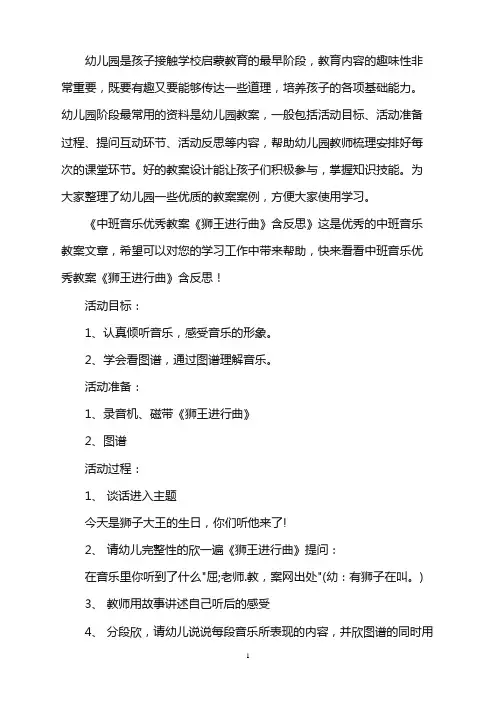 幼儿园是孩子接触学校启蒙教育的最早阶段，教育内容的趣味性非常重要，既要有趣又要能够传达一些道理，培养孩子的各项基础能力。幼儿园阶段最常用的资料是幼儿园教案，一般包括活动目标、活动准备过程、提问互动环节、活动反思等内容，帮助幼儿园教师梳理安排好每次的课堂环节。好的教案设计能让孩子们积极参与，掌握知识技能。为大家整理了幼儿园一些优质的教案案例，方便大家使用学习。

《中班音乐优秀教案《狮王进行曲》含反思》这是优秀的中班音乐教案文章，希望可以对您的学习工作中带来帮助，快来看看中班音乐优秀教案《狮王进行曲》含反思！

活动目标：

1、认真倾听音乐，感受音乐的形象。

2、学会看图谱，通过图谱理解音乐。

活动准备：

1、录音机、磁带《狮王进行曲》

2、图谱

活动过程：

1、 谈话进入主题

今天是狮子大王的生日，你们听他来了!

2、 请幼儿完整性的欣一遍《狮王进行曲》提问：

在音乐里你听到了什么"屈;老师.教，案网出处"(幼：有狮子在叫。)

3、 教师用故事讲述自己听后的感受

4、 分段欣，请幼儿说说每段音乐所表现的内容，并欣图谱的同时用

1